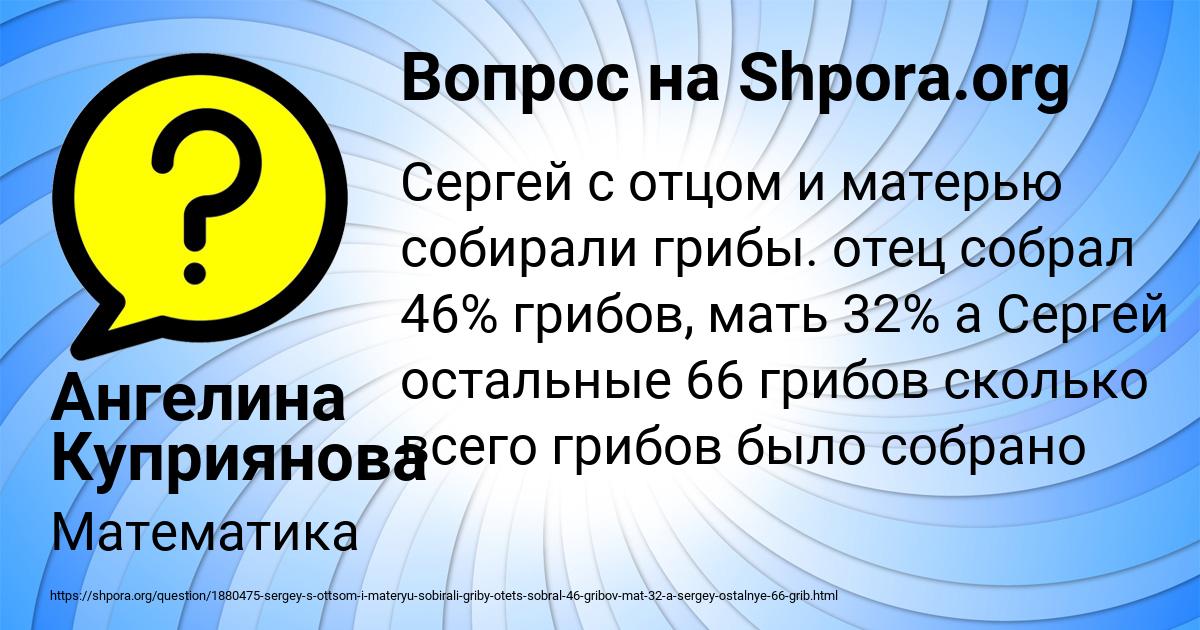 Вопрос на Shpora.org

Сергей с отцом и матерью собирали грибы. отец собрал 46% грибов, мать 32% а Сергей остальные 66 грибов сколько всего грибов было собрано

Ангелина Куприянова

Математика

https://shpora.org/question/1880475-sergey-s-ottsom-i-materyu-sobirali-griby-otets-sobral-46-gribov-mat-32-a-sergey-ostalnye-66-grib.html